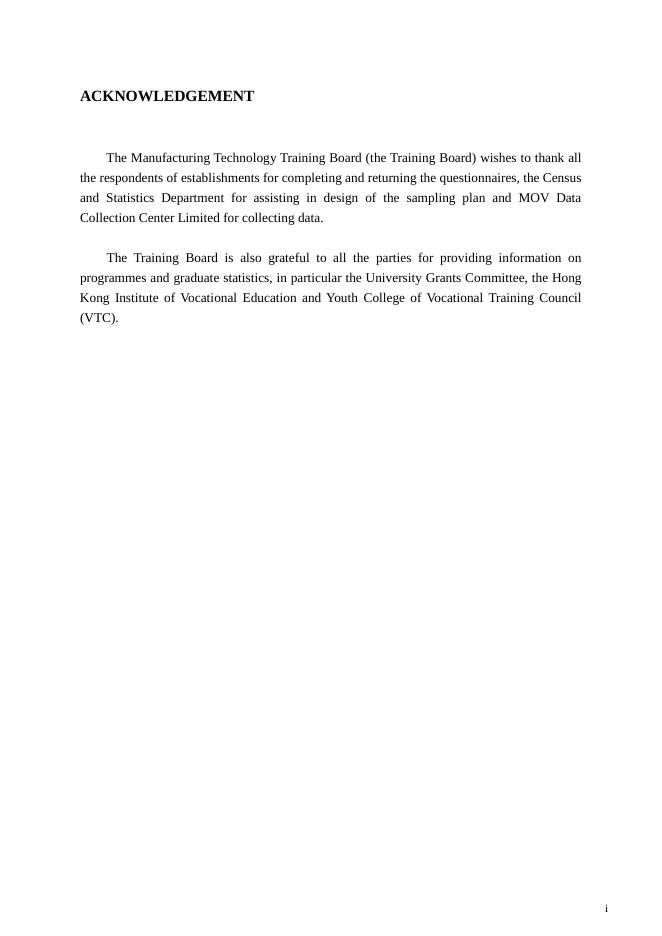 ACKNOWLEDGEMENT

The Manufacturing Technology Training Board (the Training Board) wishes to thank all the respondents of establishments for completing and returning the questionnaires, the Census and Statistics Department for assisting in design of the sampling plan and MOV Data Collection Center Limited for collecting data.

The Training Board is also grateful to all the parties for providing information on programmes and graduate statistics, in particular the University Grants Committee, the Hong Kong Institute of Vocational Education and Youth College of Vocational Training Council (VTC).

i